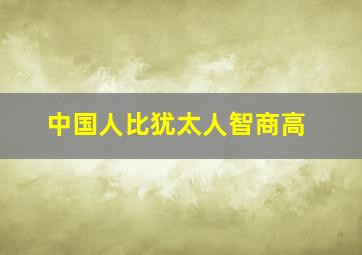 中国人比犹太人智商高